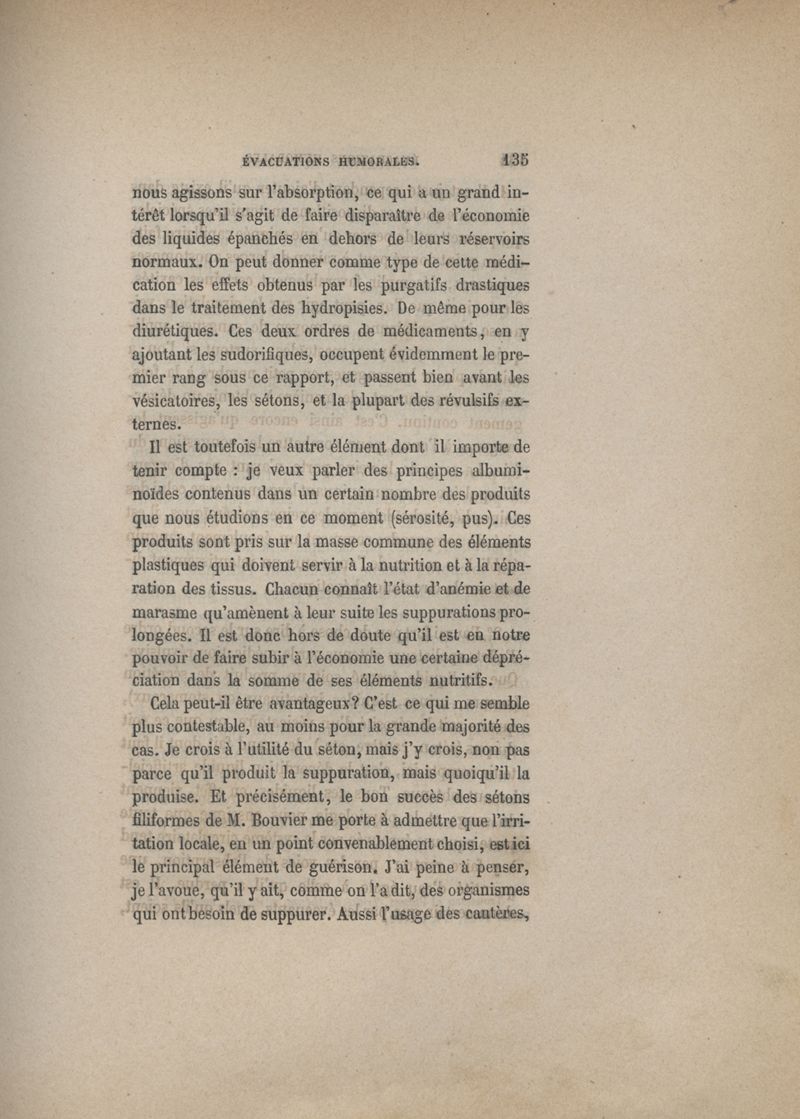 ÉVACUATIONS HUMORALES. 135

nous agissons sur l'absorption, ce qui a un grand intérêt lorsqu'il s'agit de faire disparaître de l'économie des liquides épanchés en dehors de leurs réservoirs normaux. On peut donner comme type de cette médication les effets obtenus par les purgatifs drastiques dans le traitement des hydropisies. De même pour les diurétiques. Ces deux ordres de médicaments, en y ajoutant les sudorifiques, occupent évidemment le premier rang sous ce rapport, et passent bien avant les vésicatoires, les sétons, et la plupart des révulsifs externes.

Il est toutefois un autre élément dont il importe de tenir compte : je veux parler des principes albuminoïdes contenus dans un certain nombre des produits que nous étudions en ce moment (sérosité, pus). Ces produits sont pris sur la masse commune des éléments plastiques qui doivent servir à la nutrition et à la réparation des tissus. Chacun connaît l'état d'anémie et de marasme qu'amènent à leur suite les suppurations prolongées. Il est donc hors de doute qu'il est en notre pouvoir de faire subir à l'économie une certaine dépréciation dans la somme de ses éléments nutritifs.

Cela peut-il être avantageux? C'est ce qui me semble plus contestable, au moins pour la grande majorité des cas. Je crois à l'utilité du séton, mais j'y crois, non pas parce qu'il produit la suppuration, mais quoiqu'il la produise. Et précisément, le bon succès des sétons filiformes de M. Bouvier me porte à admettre que l'irritation locale, en un point convenablement choisi, est ici le principal élément de guérison. J'ai peine à penser, je l'avoue, qu'il y ait, comme on l'a dit, des organismes qui ont besoin de suppurer. Aussi l'usage des cautères,